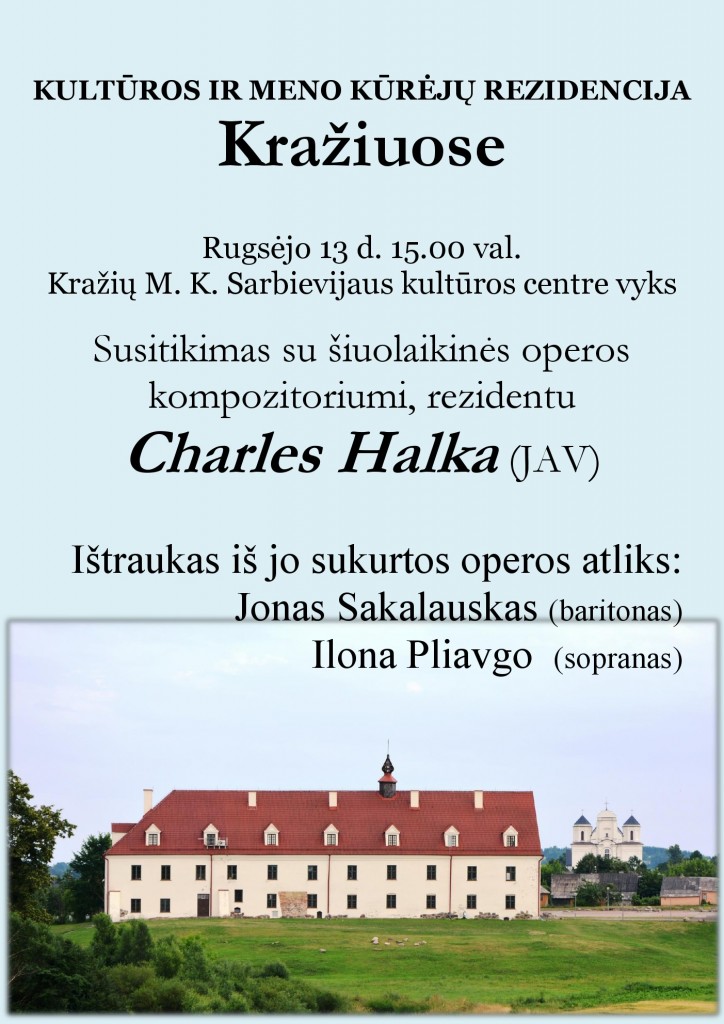 KULTŪROS IR MENO KŪRĖJŲ REZIDENCIJA
Kražiuose

Rugsėjo 13 d. 15.00 val.
Kražių M. K. Sarbievijaus kultūros centre vyks

Susitikimas su šiuolaikinės operos kompozitoriumi, rezidentu
Charles Halka (JAV)

Ištraukas iš jo sukurtos operos atliks:
Jonas Sakalauskas (baritonas)
Ilona Pliavgo (sopranas)